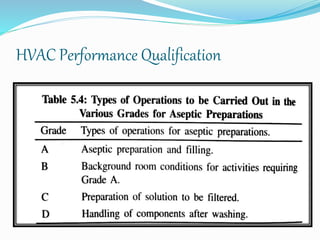 HVAC Performance Qualification

Table 5.4: Types of Operations to be Carried Out in the Various Grades for Aseptic Preparations

| Grade | Types of operations for aseptic preparations. |
|---|---|
| A | Aseptic preparation and filling. |
| B | Background room conditions for activities requiring Grade A. |
| C | Preparation of solution to be filtered. |
| D | Handling of components after washing. |